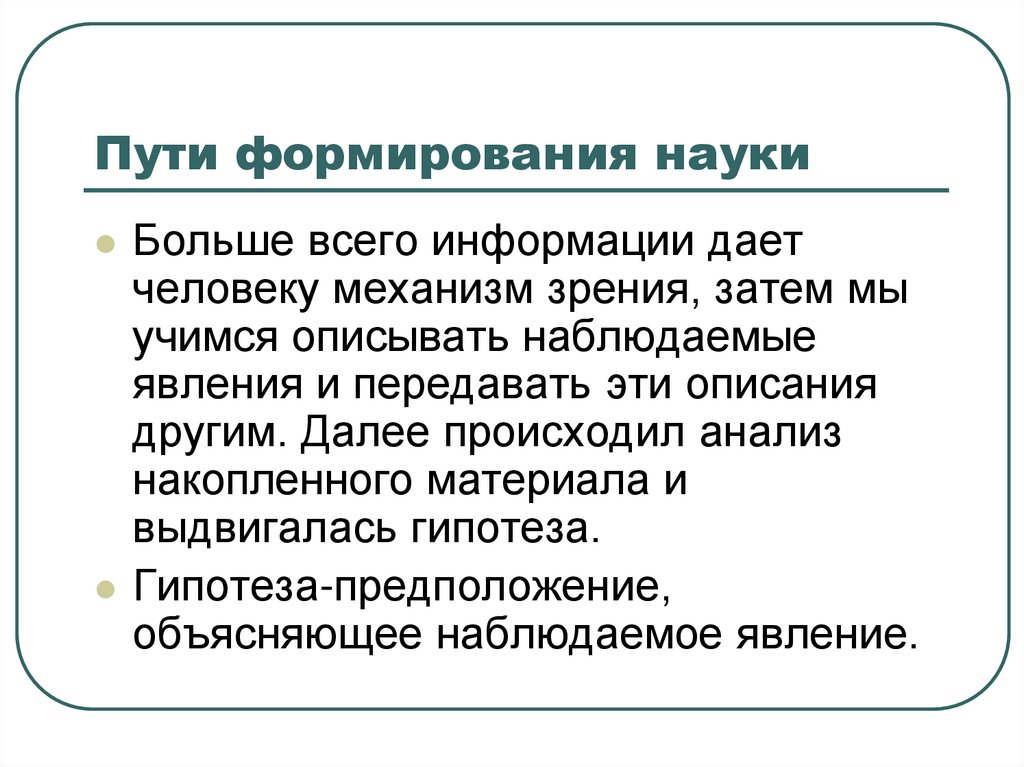 Пути формирования науки

Больше всего информации дает человеку механизм зрения, затем мы учимся описывать наблюдаемые явления и передавать эти описания другим. Далее происходил анализ накопленного материала и выдвигалась гипотеза.

Гипотеза-предположение, объясняющее наблюдаемое явление.